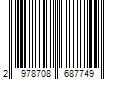 2 978708 687749